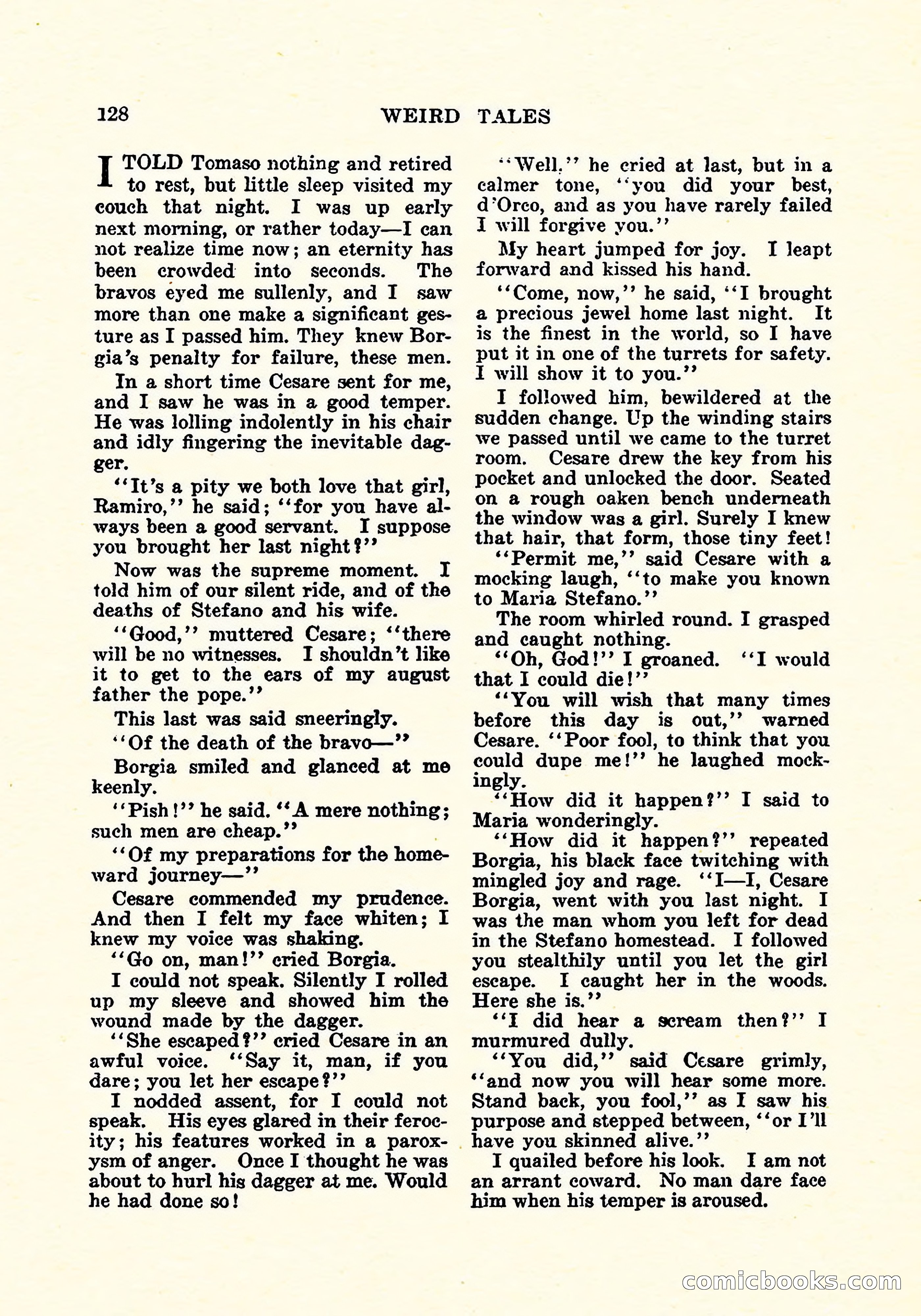 128 WEIRD TALES

I TOLD Tomaso nothing and retired to rest, but little sleep visited my couch that night. I was up early next morning, or rather today—I can not realize time now; an eternity has been crowded into seconds. The bravos eyed me sullenly, and I saw more than one make a significant gesture as I passed him. They knew Borgia's penalty for failure, these men.

In a short time Cesare sent for me, and I saw he was in a good temper. He was lolling indolently in his chair and idly fingering the inevitable dagger.

"It's a pity we both love that girl, Ramiro," he said; "for you have always been a good servant. I suppose you brought her last night?"

Now was the supreme moment. I told him of our silent ride, and of the deaths of Stefano and his wife.

"Good," muttered Cesare; "there will be no witnesses. I shouldn't like it to get to the ears of my august father the pope."

This last was said sneeringly.

"Of the death of the bravo—"

Borgia smiled and glanced at me keenly.

"Pish!" he said. "A mere nothing; such men are cheap."

"Of my preparations for the homeward journey—"

Cesare commended my prudence. And then I felt my face whiten; I knew my voice was shaking.

"Go on, man!" cried Borgia.

I could not speak. Silently I rolled up my sleeve and showed him the wound made by the dagger.

"She escaped?" cried Cesare in an awful voice. "Say it, man, if you dare; you let her escape?"

I nodded assent, for I could not speak. His eyes glared in their ferocity; his features worked in a paroxysm of anger. Once I thought he was about to hurl his dagger at me. Would he had done so!

"Well," he cried at last, but in a calmer tone, "you did your best, d'Orco, and as you have rarely failed I will forgive you."

My heart jumped for joy. I leapt forward and kissed his hand.

"Come, now," he said, "I brought a precious jewel home last night. It is the finest in the world, so I have put it in one of the turrets for safety. I will show it to you."

I followed him, bewildered at the sudden change. Up the winding stairs we passed until we came to the turret room. Cesare drew the key from his pocket and unlocked the door. Seated on a rough oaken bench underneath the window was a girl. Surely I knew that hair, that form, those tiny feet!

"Permit me," said Cesare with a mocking laugh, "to make you known to Maria Stefano."

The room whirled round. I grasped and caught nothing.

"Oh, God!" I groaned. "I would that I could die!"

"You will wish that many times before this day is out," warned Cesare. "Poor fool, to think that you could dupe me!" he laughed mockingly.

"How did it happen?" I said to Maria wonderingly.

"How did it happen?" repeated Borgia, his black face twitching with mingled joy and rage. "I—I, Cesare Borgia, went with you last night. I was the man whom you left for dead in the Stefano homestead. I followed you stealthily until you let the girl escape. I caught her in the woods. Here she is."

"I did hear a scream then?" I murmured dully.

"You did," said Cesare grimly, "and now you will hear some more. Stand back, you fool," as I saw his purpose and stepped between, "or I'll have you skinned alive."

I quailed before his look. I am not an arrant coward. No man dare face him when his temper is aroused.

comicbooks.com